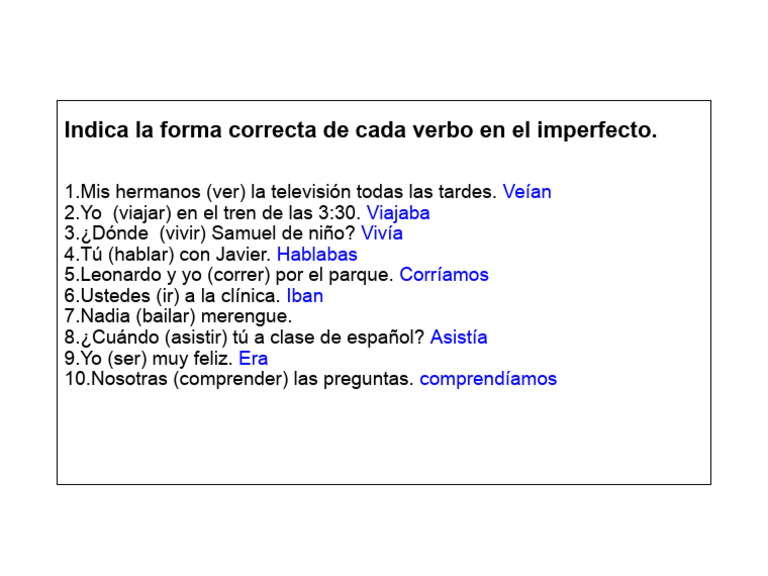 Indica la forma correcta de cada verbo en el imperfecto.

1.Mis hermanos (ver) la televisión todas las tardes. Veían
2.Yo (viajar) en el tren de las 3:30. Viajaba
3.¿Dónde (vivir) Samuel de niño? Vivía
4.Tú (hablar) con Javier. Hablabas
5.Leonardo y yo (correr) por el parque. Corríamos
6.Ustedes (ir) a la clínica. Iban
7.Nadia (bailar) merengue.
8.¿Cuándo (asistir) tú a clase de español? Asistía
9.Yo (ser) muy feliz. Era
10.Nosotras (comprender) las preguntas. comprendíamos